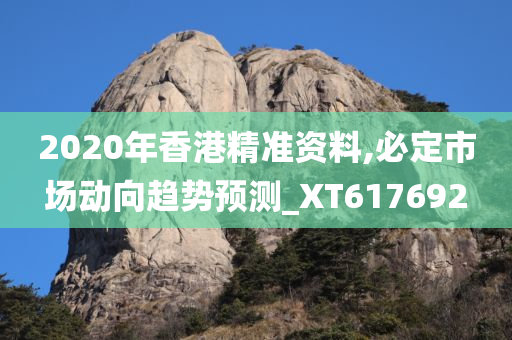 2020年香港精准资料,必定市场动向趋势预测_XT617692